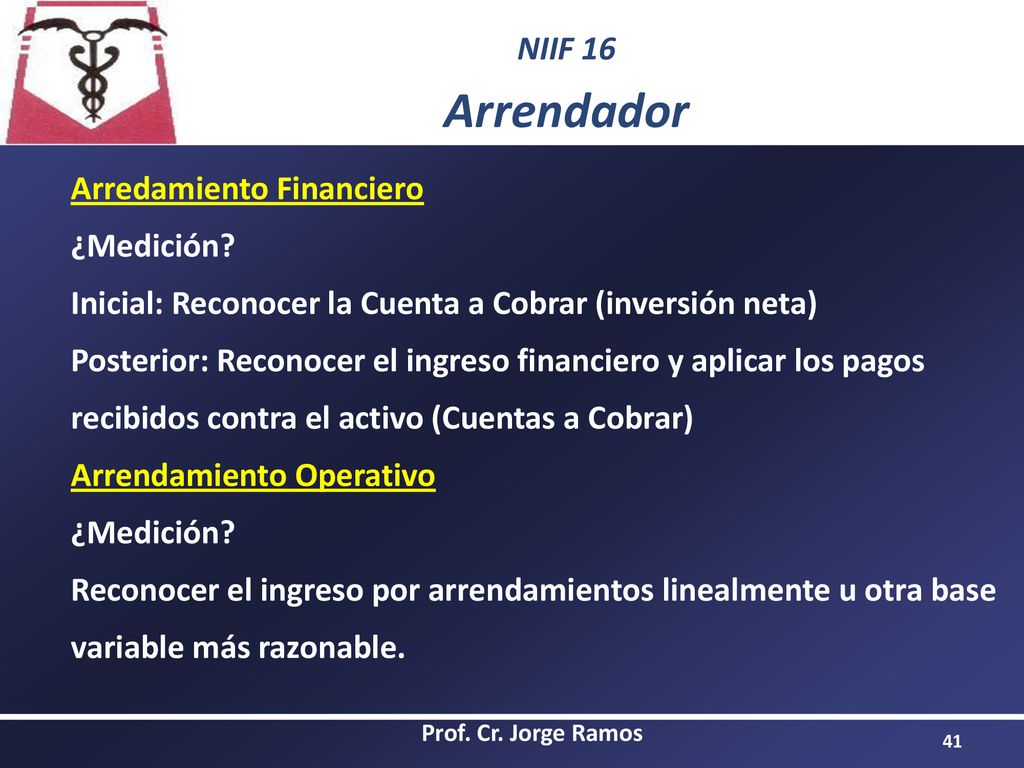 NIIF 16

Arrendador

Arredamiento Financiero

¿Medición?

Inicial: Reconocer la Cuenta a Cobrar (inversión neta)

Posterior: Reconocer el ingreso financiero y aplicar los pagos recibidos contra el activo (Cuentas a Cobrar)

Arrendamiento Operativo

¿Medición?

Reconocer el ingreso por arrendamientos linealmente u otra base variable más razonable.

Prof. Cr. Jorge Ramos

41